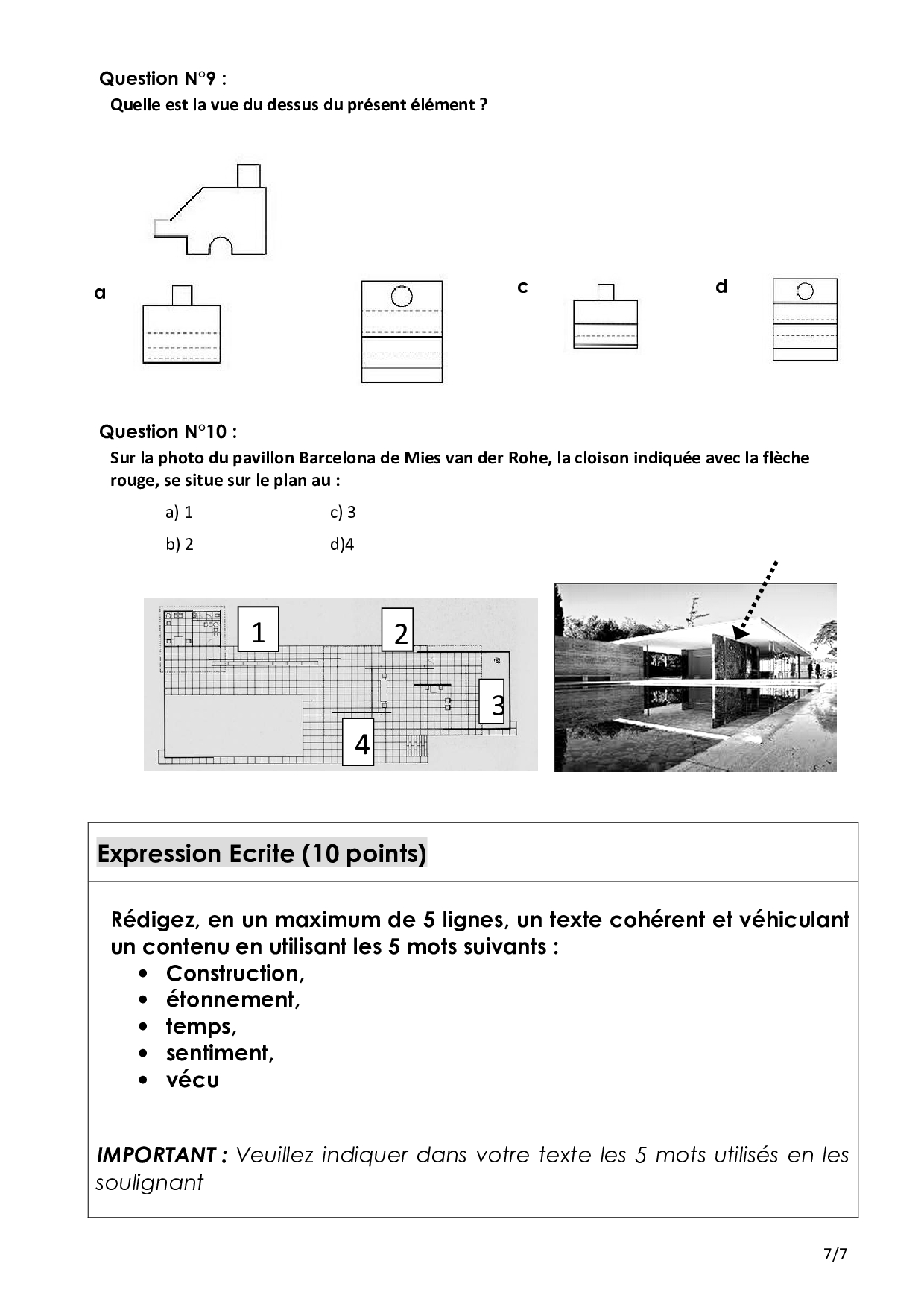 Question N°9 :

Quelle est la vue du dessus du présent élément ?

a

c

d

Question N°10 :

Sur la photo du pavillon Barcelona de Mies van der Rohe, la cloison indiquée avec la flèche rouge, se situe sur le plan au :

a) 1

c) 3

b) 2

d)4

1

2

3

4

Expression Ecrite (10 points)

Rédigez, en un maximum de 5 lignes, un texte cohérent et véhiculant un contenu en utilisant les 5 mots suivants :

• Construction,
• étonnement,
• temps,
• sentiment,
• vécu

IMPORTANT : Veuillez indiquer dans votre texte les 5 mots utilisés en les soulignant

7/7